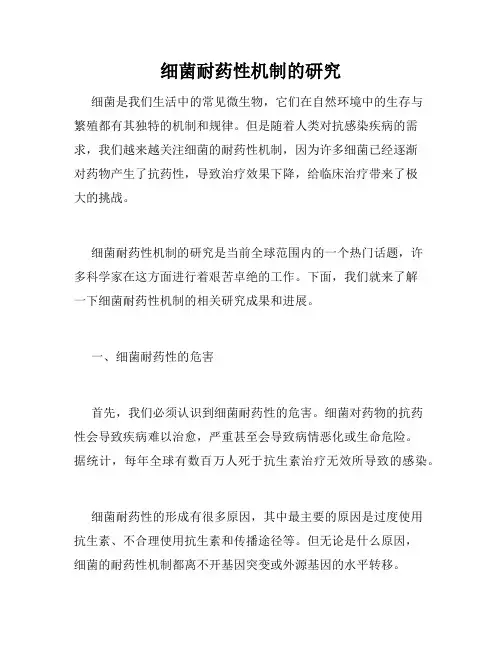 细菌耐药性机制的研究

细菌是我们生活中的常见微生物，它们在自然环境中的生存与繁殖都有其独特的机制和规律。但是随着人类对抗感染疾病的需求，我们越来越关注细菌的耐药性机制，因为许多细菌已经逐渐对药物产生了抗药性，导致治疗效果下降，给临床治疗带来了极大的挑战。

细菌耐药性机制的研究是当前全球范围内的一个热门话题，许多科学家在这方面进行着艰苦卓绝的工作。下面，我们就来了解一下细菌耐药性机制的相关研究成果和进展。

一、细菌耐药性的危害

首先，我们必须认识到细菌耐药性的危害。细菌对药物的抗药性会导致疾病难以治愈，严重甚至会导致病情恶化或生命危险。据统计，每年全球有数百万人死于抗生素治疗无效所导致的感染。

细菌耐药性的形成有很多原因，其中最主要的原因是过度使用抗生素、不合理使用抗生素和传播途径等。但无论是什么原因，细菌的耐药性机制都离不开基因突变或外源基因的水平转移。